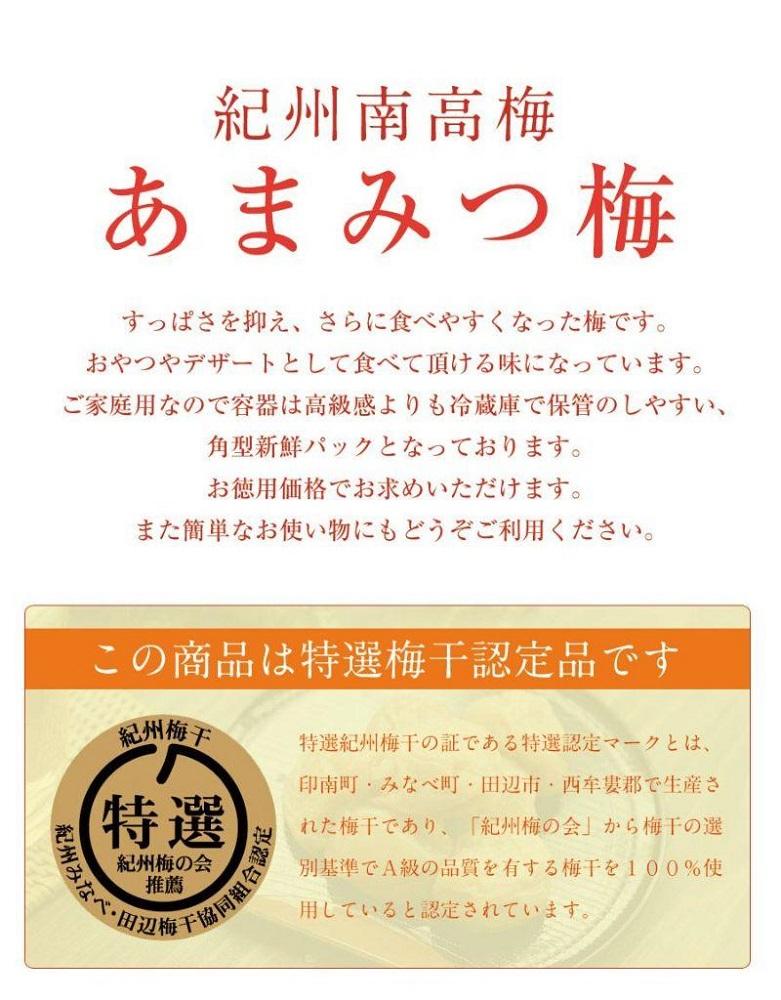 紀州南高梅
あまみつ梅

すっぱさを抑え、さらに食べやすくなった梅です。
おやつやデザートとして食べて頂ける味になっています。
ご家庭用なので容器は高級感よりも冷蔵庫で保管のしやすい、
角型新鮮パックとなっております。
お徳用価格でお求めいただけます。
また簡単なお使い物にもどうぞご利用ください。

この商品は特選梅干認定品です

紀州梅干
特選
紀州梅の会
推薦
紀州みなべ・田辺梅干協同組合認定

特選紀州梅干の証である特選認定マークとは、印南町・みなべ町・田辺市・西牟婁郡で生産された梅干であり、「紀州梅の会」から梅干の選別基準でA級の品質を有する梅干を１００％使用していると認定されています。